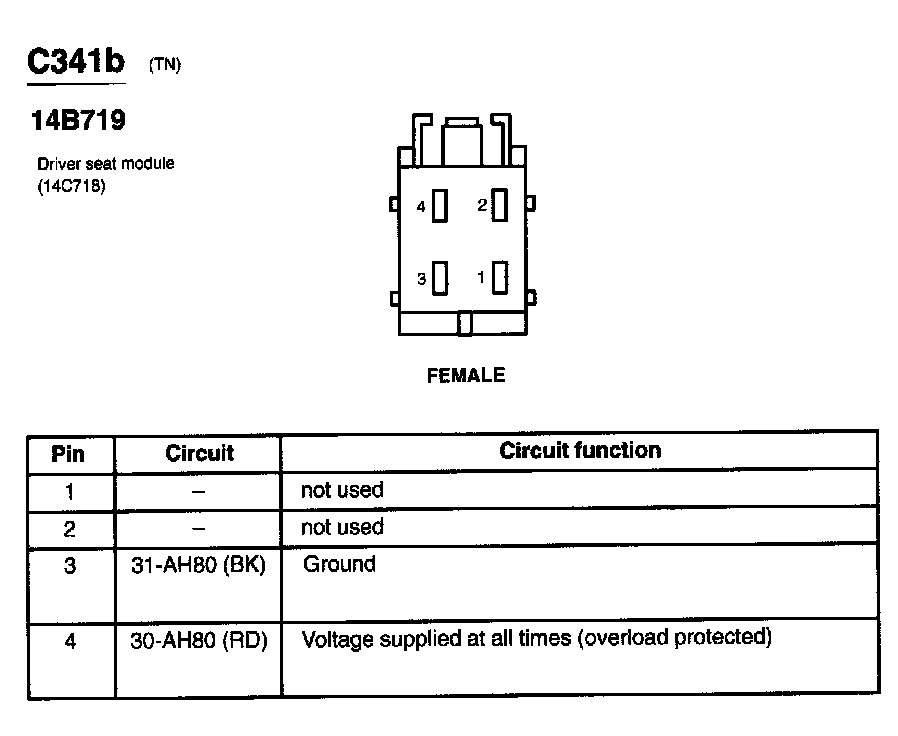 C341b (TN)

14B719

Driver seat module (14C718)

4 2
3 1

FEMALE

| Pin | Circuit | Circuit function |
|---|---|---|
| 1 | – | not used |
| 2 | – | not used |
| 3 | 31-AH80 (BK) | Ground |
| 4 | 30-AH80 (RD) | Voltage supplied at all times (overload protected) |